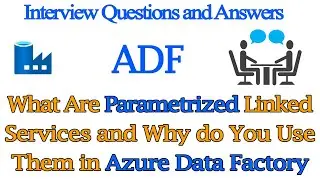 Interview Questions and Answers

ADF

What Are Parametrized Linked Services and Why do You Use Them in Azure Data Factory